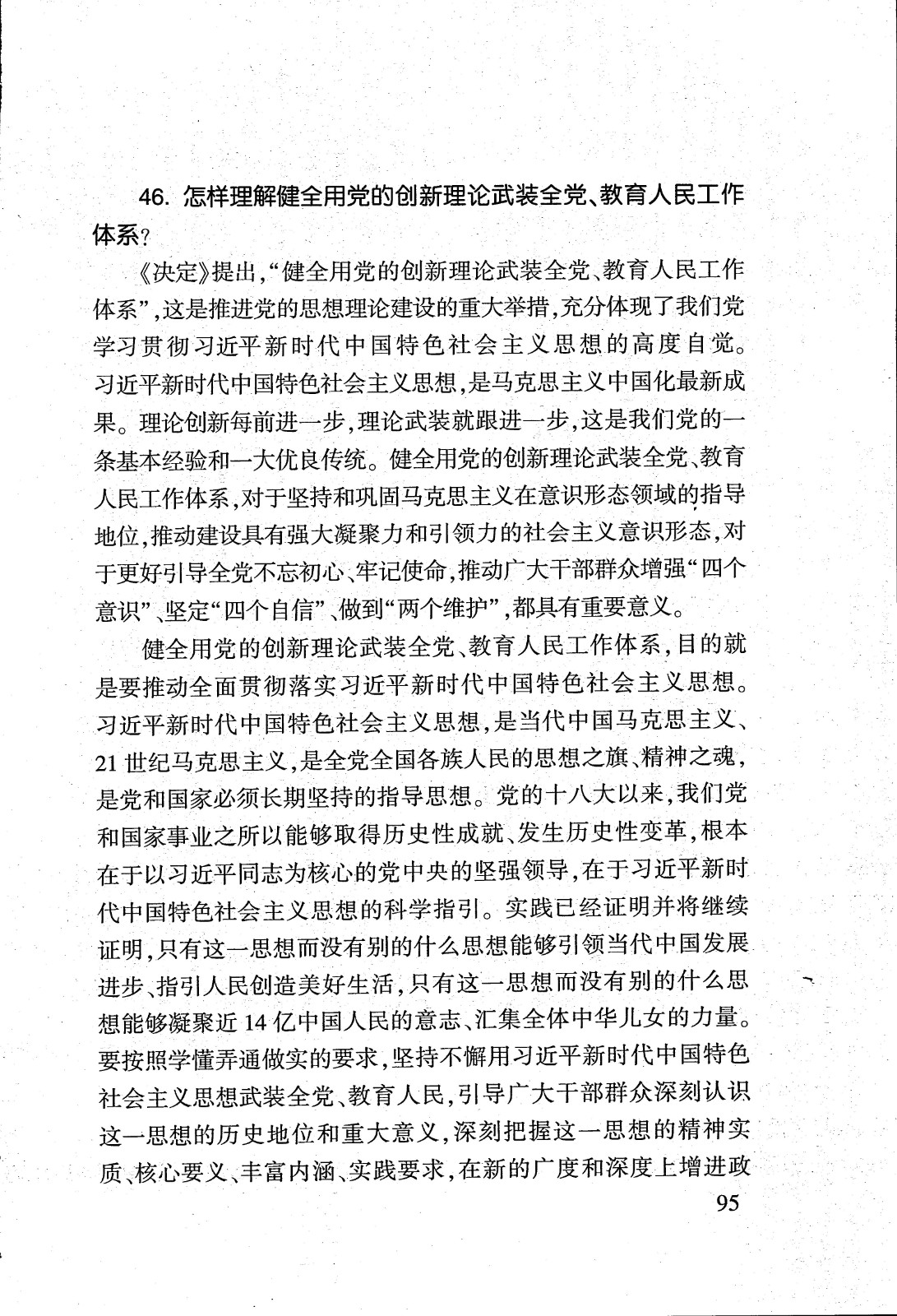 46. 怎样理解健全用党的创新理论武装全党、教育人民工作体系？

《决定》提出，“健全用党的创新理论武装全党、教育人民工作体系”，这是推进党的思想理论建设的重大举措，充分体现了我们党学习贯彻习近平新时代中国特色社会主义思想的高度自觉。习近平新时代中国特色社会主义思想，是马克思主义中国化最新成果。理论创新每前进一步，理论武装就跟进一步，这是我们党的一条基本经验和一大优良传统。健全用党的创新理论武装全党、教育人民工作体系，对于坚持和巩固马克思主义在意识形态领域的指导地位，推动建设具有强大凝聚力和引领力的社会主义意识形态，对于更好引导全党不忘初心、牢记使命，推动广大干部群众增强“四个意识”、坚定“四个自信”、做到“两个维护”，都具有重要意义。

健全用党的创新理论武装全党、教育人民工作体系，目的就是要推动全面贯彻落实习近平新时代中国特色社会主义思想。习近平新时代中国特色社会主义思想，是当代中国马克思主义、21世纪马克思主义，是全党全国各族人民的思想之旗、精神之魂，是党和国家必须长期坚持的指导思想。党的十八大以来，我们党和国家事业之所以能够取得历史性成就、发生历史性变革，根本在于以习近平同志为核心的党中央的坚强领导，在于习近平新时代中国特色社会主义思想的科学指引。实践已经证明并将继续证明，只有这一思想而没有别的什么思想能够引领当代中国发展进步、指引人民创造美好生活，只有这一思想而没有别的什么思想能够凝聚近14亿中国人民的意志、汇集全体中华儿女的力量。要按照学懂弄通做实的要求，坚持不懈用习近平新时代中国特色社会主义思想武装全党、教育人民，引导广大干部群众深刻认识这一思想的历史地位和重大意义，深刻把握这一思想的精神实质、核心要义、丰富内涵、实践要求，在新的广度和深度上增进政

95